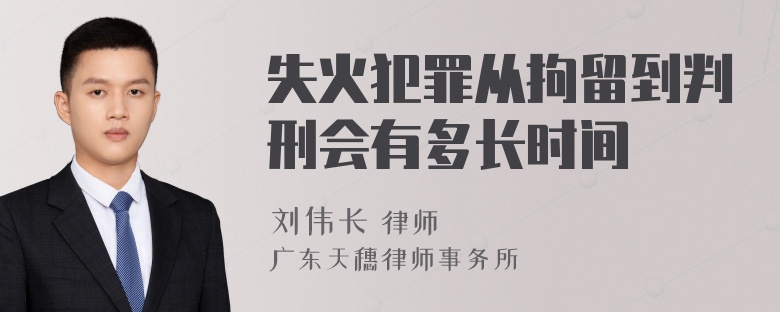 失火犯罪从拘留到判刑会有多长时间

刘伟长 律师
广东天穗律师事务所